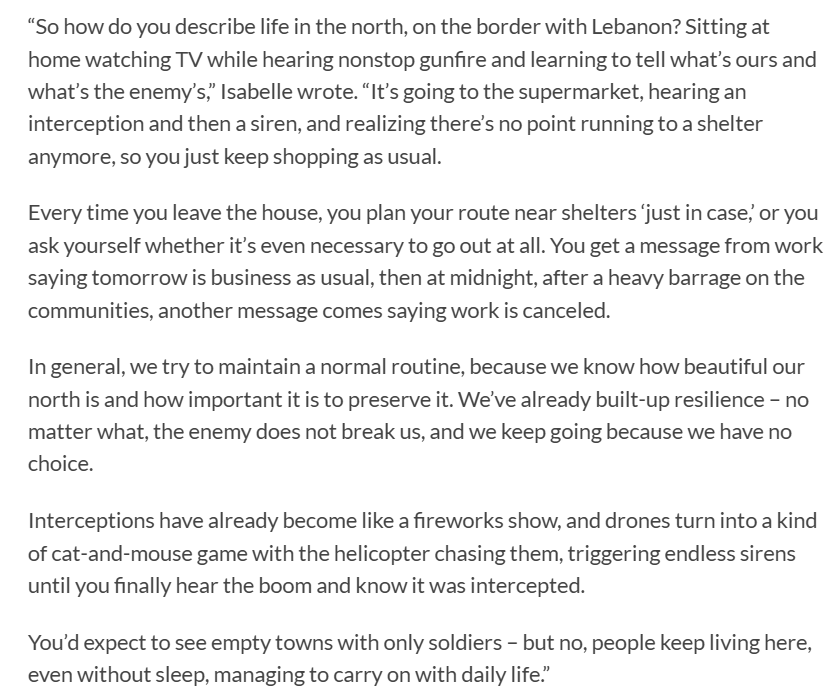 “So how do you describe life in the north, on the border with Lebanon? Sitting at home watching TV while hearing nonstop gunfire and learning to tell what’s ours and what’s the enemy’s,” Isabelle wrote. “It’s going to the supermarket, hearing an interception and then a siren, and realizing there’s no point running to a shelter anymore, so you just keep shopping as usual.

Every time you leave the house, you plan your route near shelters ‘just in case,’ or you ask yourself whether it’s even necessary to go out at all. You get a message from work saying tomorrow is business as usual, then at midnight, after a heavy barrage on the communities, another message comes saying work is canceled.

In general, we try to maintain a normal routine, because we know how beautiful our north is and how important it is to preserve it. We’ve already built-up resilience – no matter what, the enemy does not break us, and we keep going because we have no choice.

Interceptions have already become like a fireworks show, and drones turn into a kind of cat-and-mouse game with the helicopter chasing them, triggering endless sirens until you finally hear the boom and know it was intercepted.

You’d expect to see empty towns with only soldiers – but no, people keep living here, even without sleep, managing to carry on with daily life.”